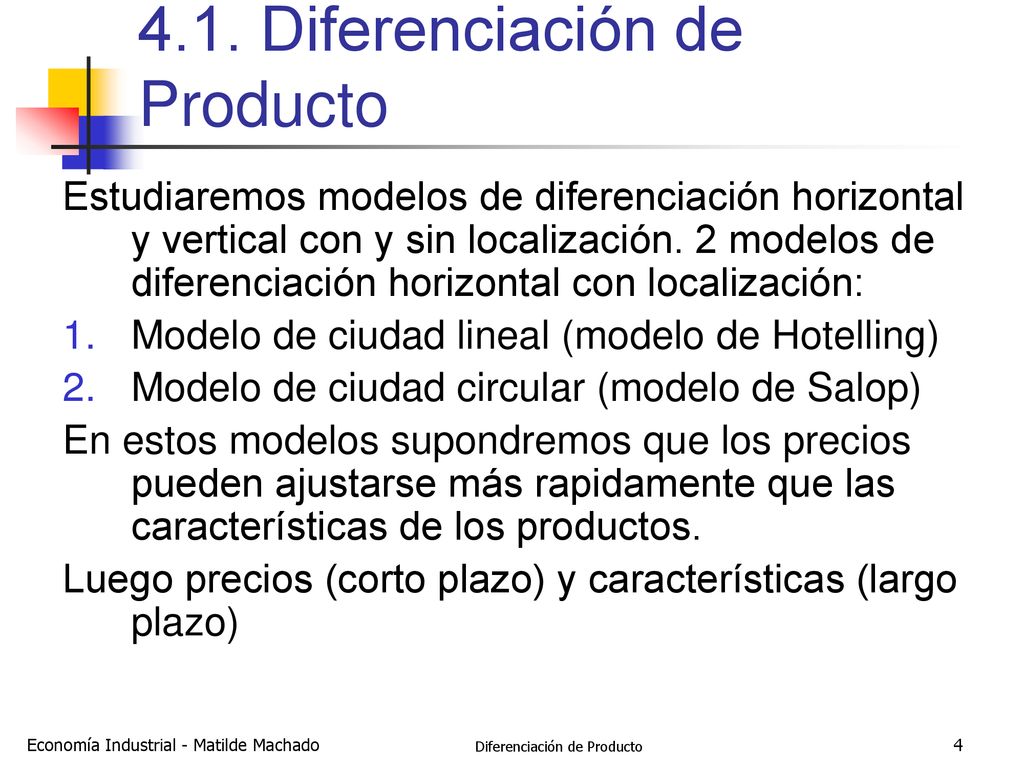 4.1. Diferenciación de Producto

Estudiaremos modelos de diferenciación horizontal y vertical con y sin localización. 2 modelos de diferenciación horizontal con localización:

1. Modelo de ciudad lineal (modelo de Hotelling)
2. Modelo de ciudad circular (modelo de Salop)

En estos modelos supondremos que los precios pueden ajustarse más rapidamente que las características de los productos.

Luego precios (corto plazo) y características (largo plazo)

Economía Industrial - Matilde Machado

Diferenciación de Producto

4